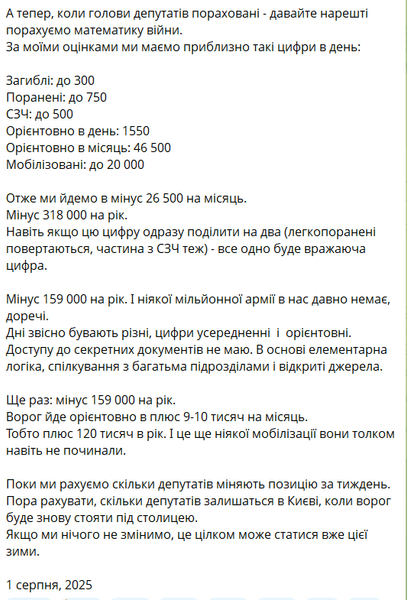 А тепер, коли голови депутатів пораховані - давайте нарешті порахуємо математику війни.
За моїми оцінками ми маємо приблизно такі цифри в день:

Загиблі: до 300
Поранені: до 750
СЗЧ: до 500
Орієнтовно в день: 1550
Орієнтовно в місяць: 46 500
Мобілізовані: до 20 000

Отже ми йдемо в мінус 26 500 на місяць.
Мінус 318 000 на рік.
Навіть якщо цю цифру одразу поділити на два (легкопоранені повертаються, частина з СЗЧ теж) - все одно буде вражаюча цифра.

Мінус 159 000 на рік. І ніякої мільйонної армії в нас давно немає, доречі.
Дні звісно бувають різні, цифри усередненні  і  орієнтовні.
Доступу до секретних документів не маю. В основі елементарна логіка, спілкування з багатьма підрозділами і відкриті джерела.

Ще раз: мінус 159 000 на рік.
Ворог йде орієнтовно в плюс 9-10 тисяч на місяць.
Тобто плюс 120 тисяч в рік. І це ще ніякої мобілізації вони толком навіть не починали.

Поки ми рахуємо скільки депутатів міняють позицію за тиждень.
Пора рахувати, скільки депутатів залишаться в Києві, коли ворог буде знову стояти під столицею.
Якщо ми нічого не змінимо, це цілком може статися вже цієї зими.

1 серпня, 2025